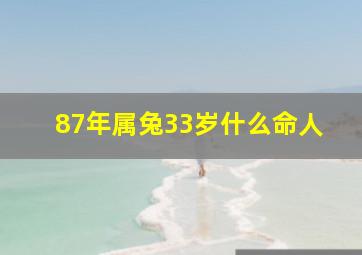 87年属兔33岁什么命人